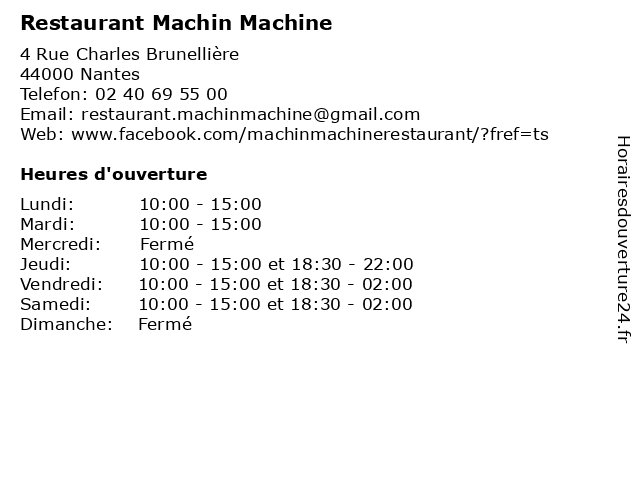 Restaurant Machin Machine

4 Rue Charles Brunellière
44000 Nantes
Telefon: 02 40 69 55 00
Email: restaurant.machinmachine@gmail.com
Web: www.facebook.com/machinmachinerestaurant/?fref=ts

Heures d'ouverture

| | |
|---|---|
| Lundi: | 10:00 - 15:00 |
| Mardi: | 10:00 - 15:00 |
| Mercredi: | Fermé |
| Jeudi: | 10:00 - 15:00 et 18:30 - 22:00 |
| Vendredi: | 10:00 - 15:00 et 18:30 - 02:00 |
| Samedi: | 10:00 - 15:00 et 18:30 - 02:00 |
| Dimanche: | Fermé |

Horairesdouverture24.fr